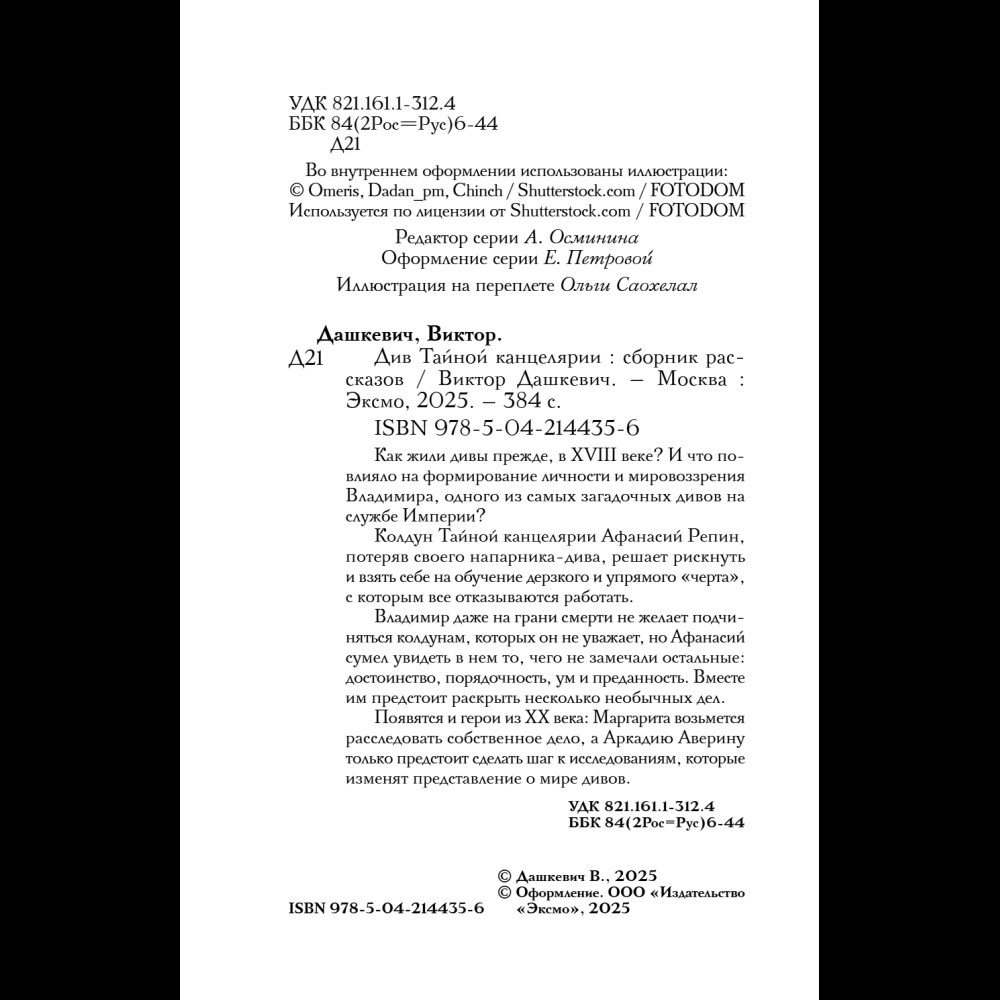 УДК 821.161.1-312.4
ББК 84(2Рос=Рус)6-44
Д21

Во внутреннем оформлении использованы иллюстрации:
© Omeris, Dadan_pm, Chinch / Shutterstock.com / FOTODOM
Используется по лицензии от Shutterstock.com / FOTODOM

Редактор серии А. Осминина
Оформление серии Е. Петровой

Иллюстрация на переплете Ольги Саохелал

Дашкевич, Виктор.
Д21 Див Тайной канцелярии : сборник рассказов / Виктор Дашкевич. – Москва : Эксмо, 2025. – 384 с.

ISBN 978-5-04-214435-6

Как жили дивы прежде, в XVIII веке? И что повлияло на формирование личности и мировоззрения Владимира, одного из самых загадочных дивов на службе Империи?

Колдун Тайной канцелярии Афанасий Репин, потеряв своего напарника-дива, решает рискнуть и взять себе на обучение дерзкого и упрямого «черта», с которым все отказываются работать.

Владимир даже на грани смерти не желает подчиняться колдунам, которых он не уважает, но Афанасий сумел увидеть в нем то, чего не замечали остальные: достоинство, порядочность, ум и преданность. Вместе им предстоит раскрыть несколько необычных дел.

Появятся и герои из XX века: Маргарита возьмется расследовать собственное дело, а Аркадию Аверину только предстоит сделать шаг к исследованиям, которые изменят представление о мире дивов.

УДК 821.161.1-312.4
ББК 84(2Рос=Рус)6-44

© Дашкевич В., 2025
© Оформление. ООО «Издательство «Эксмо», 2025

ISBN 978-5-04-214435-6